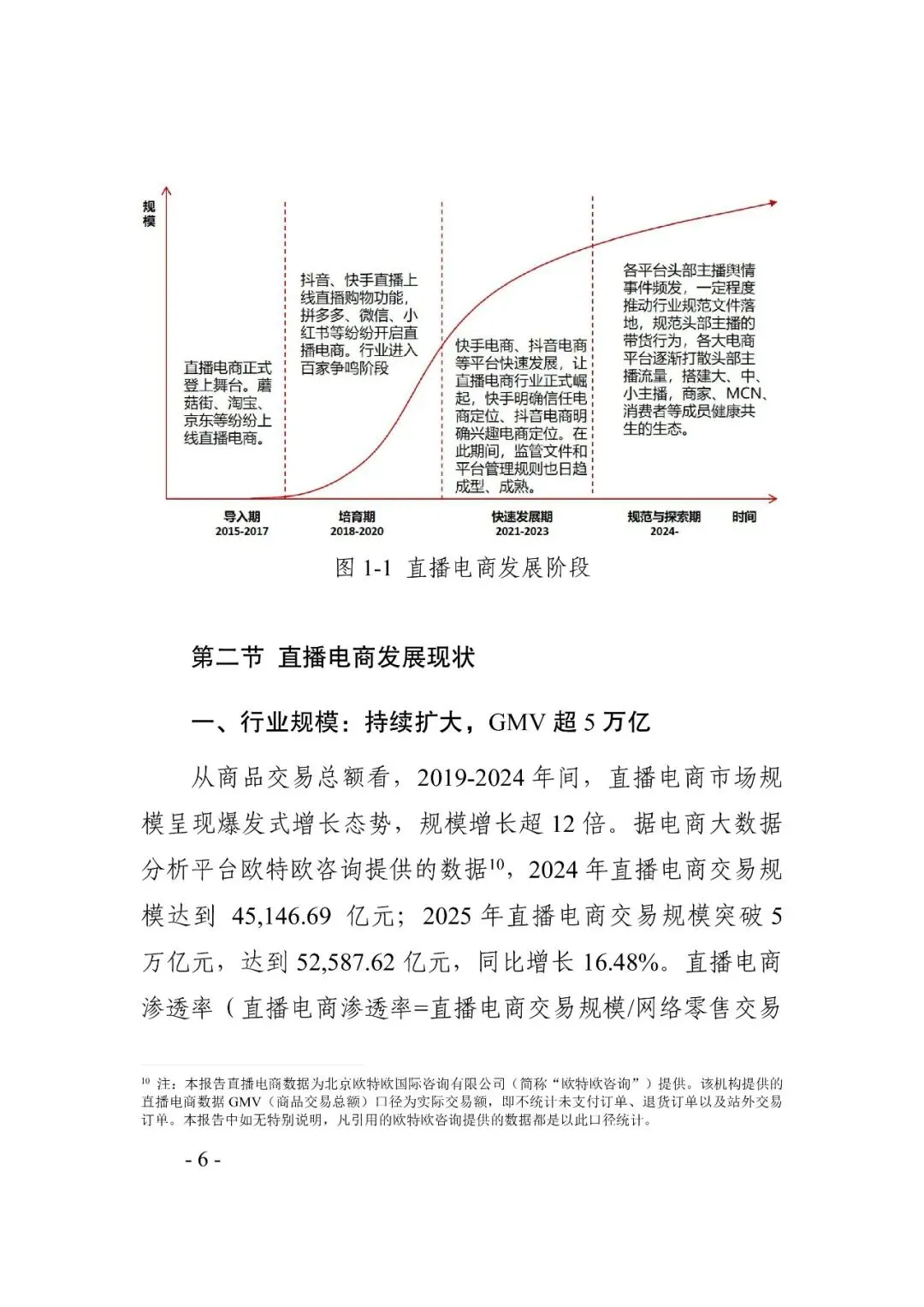 规模

直播电商正式登上舞台。蘑菇街、淘宝、京东等纷纷上线直播电商。

抖音、快手直播上线直播购物功能，拼多多、微信、小红书等纷纷开启直播电商。行业进入百家争鸣阶段

快手电商、抖音电商等平台快速发展，让直播电商行业正式崛起，快手明确信任电商定位、抖音电商明确兴趣电商定位。在此期间，监管文件和平台管理规则也日趋成型、成熟。

各平台头部主播舆情事件频发，一定程度推动行业规范文件落地，规范头部主播的带货行为，各大电商平台逐渐打散头部主播流量，搭建大、中、小主播，商家、MCN、消费者等成员健康共生的生态。

导入期 2015-2017
培育期 2018-2020
快速发展期 2021-2023
规范与探索期 2024-
时间

图 1-1 直播电商发展阶段

第二节 直播电商发展现状

一、行业规模：持续扩大，GMV 超 5 万亿

从商品交易总额看，2019-2024 年间，直播电商市场规模呈现爆发式增长态势，规模增长超 12 倍。据电商大数据分析平台欧特欧咨询提供的数据$^{10}$，2024 年直播电商交易规模达到 45,146.69 亿元；2025 年直播电商交易规模突破 5 万亿元，达到 52,587.62 亿元，同比增长 16.48%。直播电商渗透率（直播电商渗透率=直播电商交易规模/网络零售交易

$^{10}$ 注：本报告直播电商数据为北京欧特欧国际咨询有限公司（简称“欧特欧咨询”）提供。该机构提供的直播电商数据 GMV（商品交易总额）口径为实际交易额，即不统计未支付订单、退货订单以及站外交易订单。本报告中如无特别说明，凡引用的欧特欧咨询提供的数据都是以此口径统计。

- 6 -